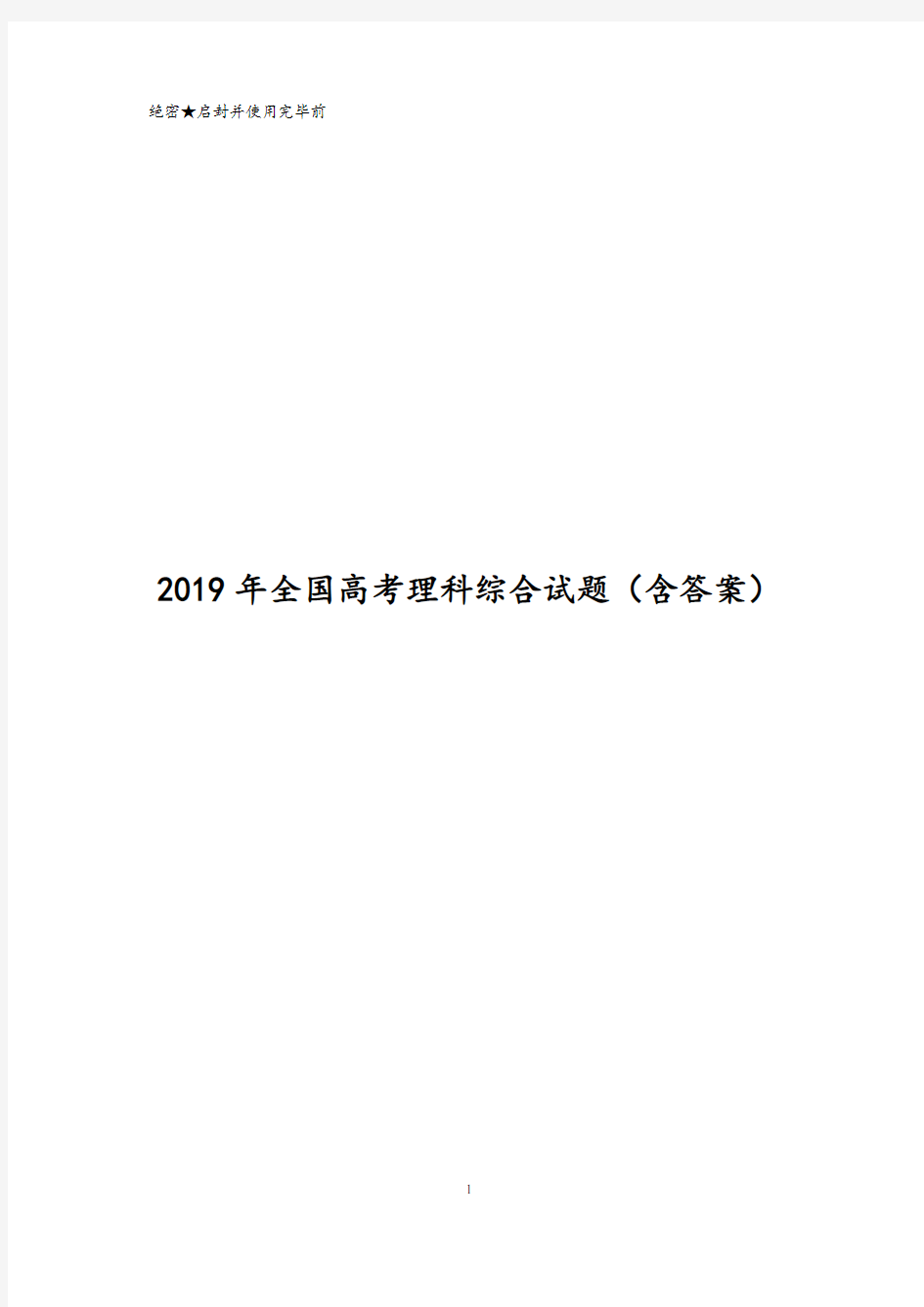 绝密★启封并使用完毕前

2019年全国高考理科综合试题（含答案）

1